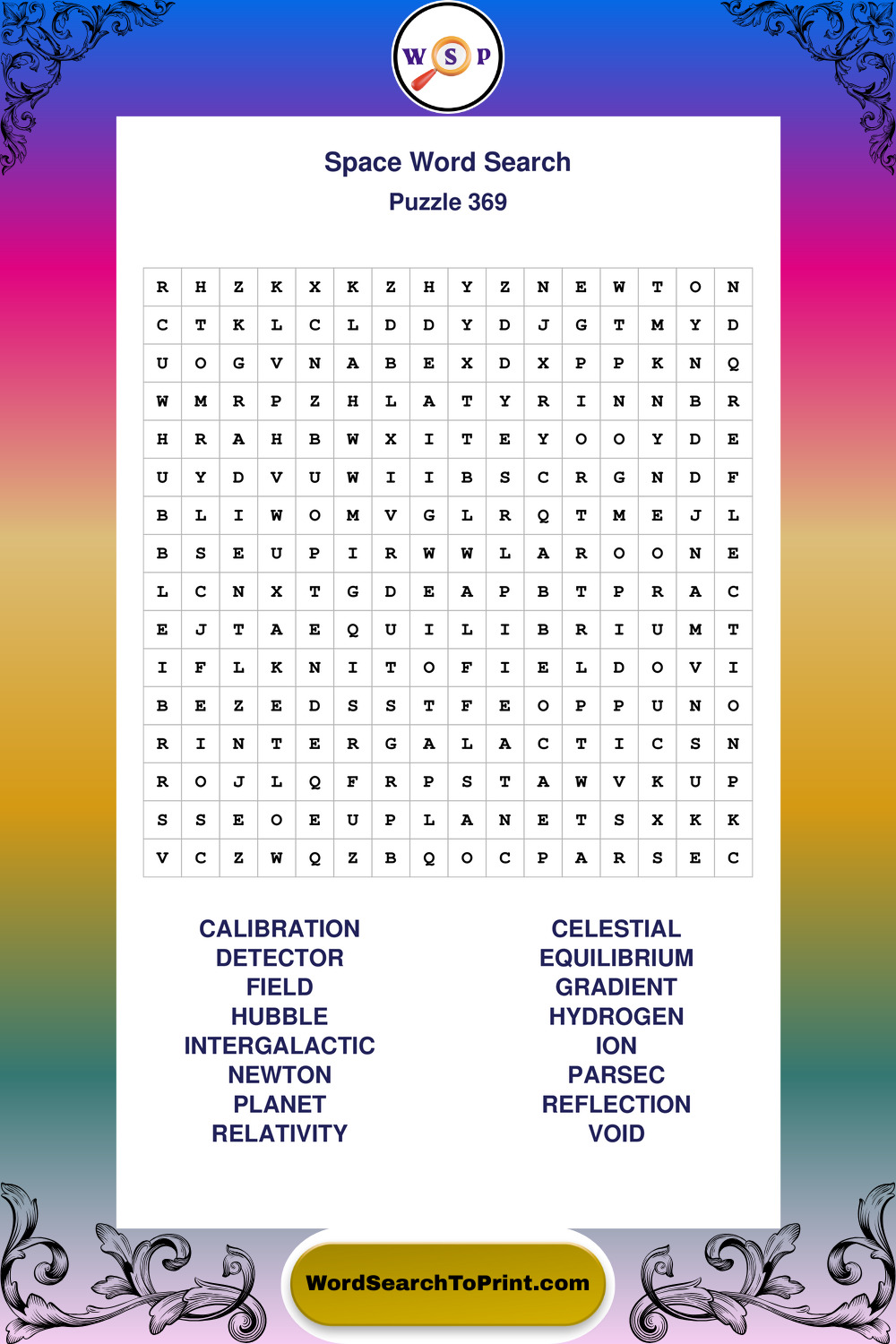 W S P

Space Word Search
Puzzle 369

| R | H | Z | K | X | K | Z | H | Y | Z | N | E | W | T | O | N |
|---|---|---|---|---|---|---|---|---|---|---|---|---|---|---|---|
| C | T | K | L | C | L | D | D | Y | D | J | G | T | M | Y | D |
| U | O | G | V | N | A | B | E | X | D | X | P | P | K | N | Q |
| W | M | R | P | Z | H | L | A | T | Y | R | I | N | N | B | R |
| H | R | A | H | B | W | X | I | T | E | Y | O | O | Y | D | E |
| U | Y | D | V | U | W | I | I | B | S | C | R | G | N | D | F |
| B | L | I | W | O | M | V | G | L | R | Q | T | M | E | J | L |
| B | S | E | U | P | I | R | W | W | L | A | R | O | O | N | E |
| L | C | N | X | T | G | D | E | A | P | B | T | P | R | A | C |
| E | J | T | A | E | Q | U | I | L | I | B | R | I | U | M | T |
| I | F | L | K | N | I | T | O | F | I | E | L | D | O | V | I |
| B | E | Z | E | D | S | S | T | F | E | O | P | P | U | N | O |
| R | I | N | T | E | R | G | A | L | A | C | T | I | C | S | N |
| R | O | J | L | Q | F | R | P | S | T | A | W | V | K | U | P |
| S | S | E | O | E | U | P | L | A | N | E | T | S | X | K | K |
| V | C | Z | W | Q | Z | B | Q | O | C | P | A | R | S | E | C |

CALIBRATION
DETECTOR
FIELD
HUBBLE
INTERGALACTIC
NEWTON
PLANET
RELATIVITY

CELESTIAL
EQUILIBRIUM
GRADIENT
HYDROGEN
ION
PARSEC
REFLECTION
VOID

WordSearchToPrint.com